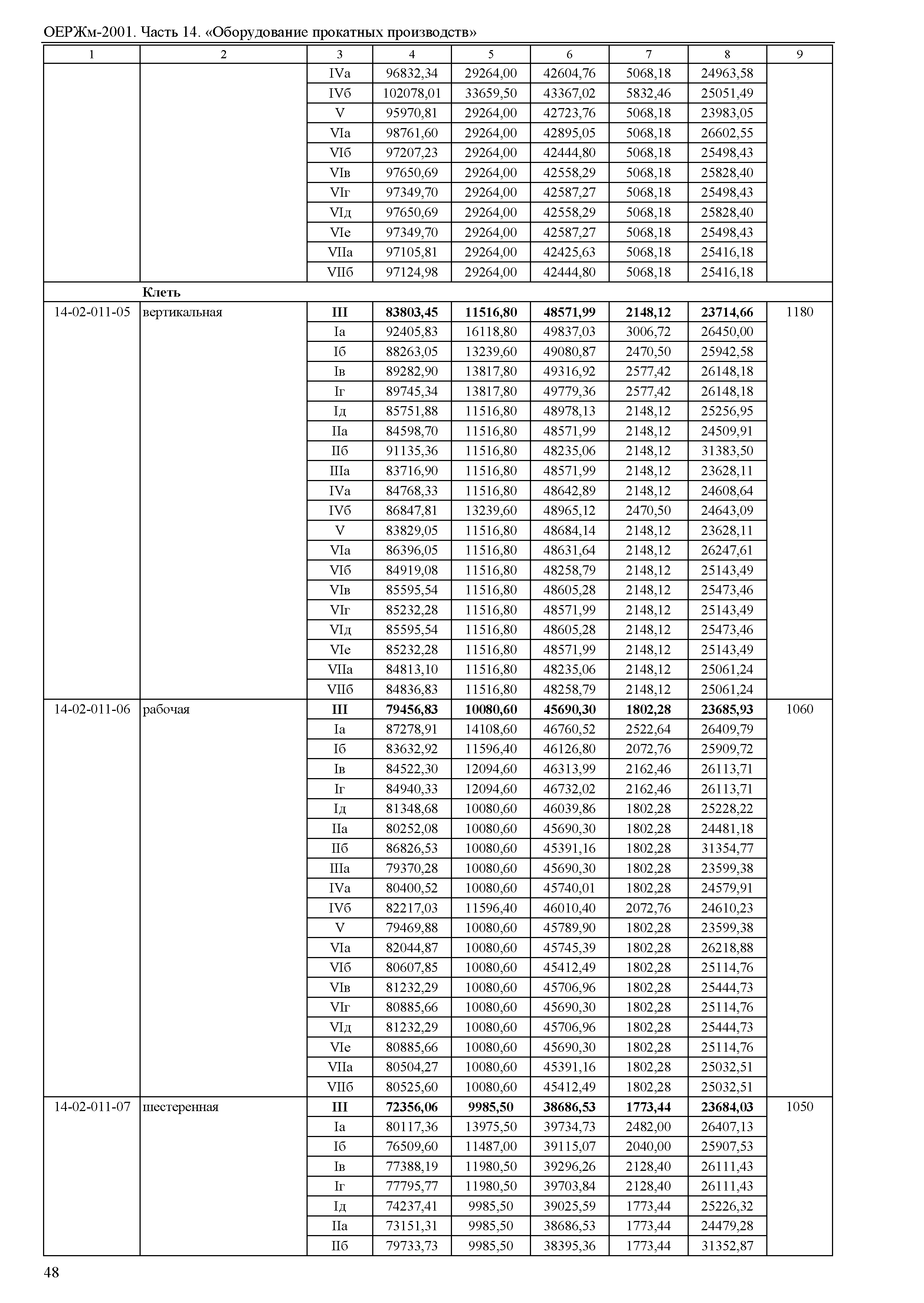 ОЕРЖм-2001. Часть 14. «Оборудование прокатных производств»

| 1 | 2 | 3 | 4 | 5 | 6 | 7 | 8 | 9 |
|---|---|---|---|---|---|---|---|---|
| | | IVа | 96832,34 | 29264,00 | 42604,76 | 5068,18 | 24963,58 | |
| | | IVб | 102078,01 | 33659,50 | 43367,02 | 5832,46 | 25051,49 | |
| | | V | 95970,81 | 29264,00 | 42723,76 | 5068,18 | 23983,05 | |
| | | VIа | 98761,60 | 29264,00 | 42895,05 | 5068,18 | 26602,55 | |
| | | VIб | 97207,23 | 29264,00 | 42444,80 | 5068,18 | 25498,43 | |
| | | VIв | 97650,69 | 29264,00 | 42558,29 | 5068,18 | 25828,40 | |
| | | VIг | 97349,70 | 29264,00 | 42587,27 | 5068,18 | 25498,43 | |
| | | VIд | 97650,69 | 29264,00 | 42558,29 | 5068,18 | 25828,40 | |
| | | VIе | 97349,70 | 29264,00 | 42587,27 | 5068,18 | 25498,43 | |
| | | VIIа | 97105,81 | 29264,00 | 42425,63 | 5068,18 | 25416,18 | |
| | | VIIб | 97124,98 | 29264,00 | 42444,80 | 5068,18 | 25416,18 | |
| | **Клеть** | | | | | | | |
| 14-02-011-05 | вертикальная | **III** | **83803,45** | **11516,80** | **48571,99** | **2148,12** | **23714,66** | 1180 |
| | | Iа | 92405,83 | 16118,80 | 49837,03 | 3006,72 | 26450,00 | |
| | | Iб | 88263,05 | 13239,60 | 49080,87 | 2470,50 | 25942,58 | |
| | | Iв | 89282,90 | 13817,80 | 49316,92 | 2577,42 | 26148,18 | |
| | | Iг | 89745,34 | 13817,80 | 49779,36 | 2577,42 | 26148,18 | |
| | | Iд | 85751,88 | 11516,80 | 48978,13 | 2148,12 | 25256,95 | |
| | | IIа | 84598,70 | 11516,80 | 48571,99 | 2148,12 | 24509,91 | |
| | | IIб | 91135,36 | 11516,80 | 48235,06 | 2148,12 | 31383,50 | |
| | | IIIа | 83716,90 | 11516,80 | 48571,99 | 2148,12 | 23628,11 | |
| | | IVа | 84768,33 | 11516,80 | 48642,89 | 2148,12 | 24608,64 | |
| | | IVб | 86847,81 | 13239,60 | 48965,12 | 2470,50 | 24643,09 | |
| | | V | 83829,05 | 11516,80 | 48684,14 | 2148,12 | 23628,11 | |
| | | VIа | 86396,05 | 11516,80 | 48631,64 | 2148,12 | 26247,61 | |
| | | VIб | 84919,08 | 11516,80 | 48258,79 | 2148,12 | 25143,49 | |
| | | VIв | 85595,54 | 11516,80 | 48605,28 | 2148,12 | 25473,46 | |
| | | VIг | 85232,28 | 11516,80 | 48571,99 | 2148,12 | 25143,49 | |
| | | VIд | 85595,54 | 11516,80 | 48605,28 | 2148,12 | 25473,46 | |
| | | VIе | 85232,28 | 11516,80 | 48571,99 | 2148,12 | 25143,49 | |
| | | VIIа | 84813,10 | 11516,80 | 48235,06 | 2148,12 | 25061,24 | |
| | | VIIб | 84836,83 | 11516,80 | 48258,79 | 2148,12 | 25061,24 | |
| 14-02-011-06 | рабочая | **III** | **79456,83** | **10080,60** | **45690,30** | **1802,28** | **23685,93** | 1060 |
| | | Iа | 87278,91 | 14108,60 | 46760,52 | 2522,64 | 26409,79 | |
| | | Iб | 83632,92 | 11596,40 | 46126,80 | 2072,76 | 25909,72 | |
| | | Iв | 84522,30 | 12094,60 | 46313,99 | 2162,46 | 26113,71 | |
| | | Iг | 84940,33 | 12094,60 | 46732,02 | 2162,46 | 26113,71 | |
| | | Iд | 81348,68 | 10080,60 | 46039,86 | 1802,28 | 25228,22 | |
| | | IIа | 80252,08 | 10080,60 | 45690,30 | 1802,28 | 24481,18 | |
| | | IIб | 86826,53 | 10080,60 | 45391,16 | 1802,28 | 31354,77 | |
| | | IIIа | 79370,28 | 10080,60 | 45690,30 | 1802,28 | 23599,38 | |
| | | IVа | 80400,52 | 10080,60 | 45740,01 | 1802,28 | 24579,91 | |
| | | IVб | 82217,03 | 11596,40 | 46010,40 | 2072,76 | 24610,23 | |
| | | V | 79469,88 | 10080,60 | 45789,90 | 1802,28 | 23599,38 | |
| | | VIа | 82044,87 | 10080,60 | 45745,39 | 1802,28 | 26218,88 | |
| | | VIб | 80607,85 | 10080,60 | 45412,49 | 1802,28 | 25114,76 | |
| | | VIв | 81232,29 | 10080,60 | 45706,96 | 1802,28 | 25444,73 | |
| | | VIг | 80885,66 | 10080,60 | 45690,30 | 1802,28 | 25114,76 | |
| | | VIд | 81232,29 | 10080,60 | 45706,96 | 1802,28 | 25444,73 | |
| | | VIе | 80885,66 | 10080,60 | 45690,30 | 1802,28 | 25114,76 | |
| | | VIIа | 80504,27 | 10080,60 | 45391,16 | 1802,28 | 25032,51 | |
| | | VIIб | 80525,60 | 10080,60 | 45412,49 | 1802,28 | 25032,51 | |
| 14-02-011-07 | шестеренная | **III** | **72356,06** | **9985,50** | **38686,53** | **1773,44** | **23684,03** | 1050 |
| | | Iа | 80117,36 | 13975,50 | 39734,73 | 2482,00 | 26407,13 | |
| | | Iб | 76509,60 | 11487,00 | 39115,07 | 2040,00 | 25907,53 | |
| | | Iв | 77388,19 | 11980,50 | 39296,26 | 2128,40 | 26111,43 | |
| | | Iг | 77795,77 | 11980,50 | 39703,84 | 2128,40 | 26111,43 | |
| | | Iд | 74237,41 | 9985,50 | 39025,59 | 1773,44 | 25226,32 | |
| | | IIа | 73151,31 | 9985,50 | 38686,53 | 1773,44 | 24479,28 | |
| | | IIб | 79733,73 | 9985,50 | 38395,36 | 1773,44 | 31352,87 | |

48